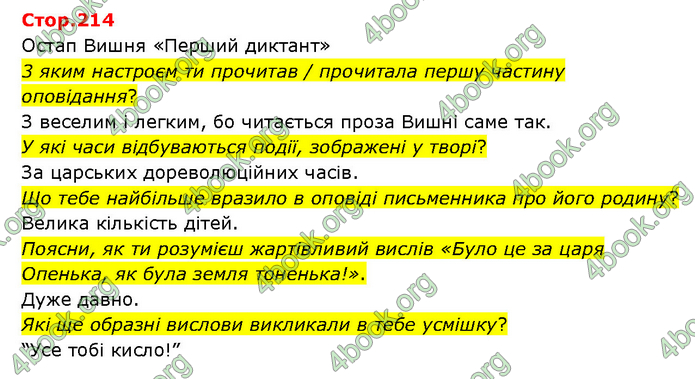 Стор.214
Остап Вишня «Перший диктант»
З яким настроєм ти прочитав / прочитала першу частину оповідання?
З веселим і легким, бо читається проза Вишні саме так.
У які часи відбуваються події, зображені у творі?
За царських дореволюційних часів.
Що тебе найбільше вразило в оповіді письменника про його родину?
Велика кількість дітей.
Поясни, як ти розумієш жартівливий вислів «Було це за царя Опенька, як була земля тоненька!».
Дуже давно.
Які ще образні вислови викликали в тебе усмішку?
"Усе тобі кисло!"

4book.org